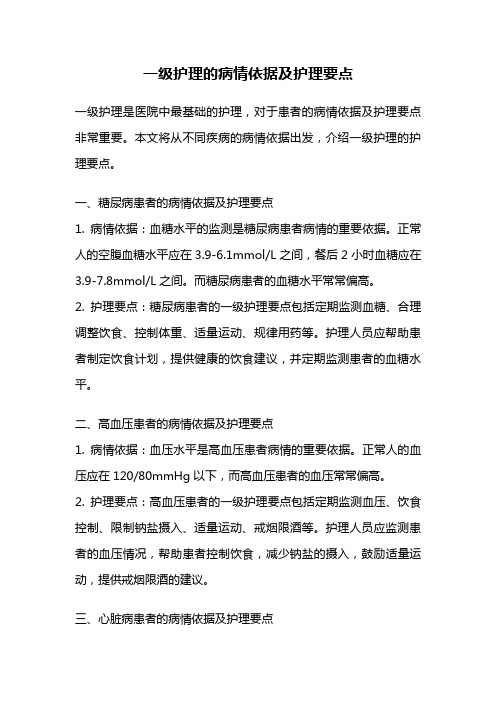 一级护理的病情依据及护理要点

一级护理是医院中最基础的护理，对于患者的病情依据及护理要点非常重要。本文将从不同疾病的病情依据出发，介绍一级护理的护理要点。

一、糖尿病患者的病情依据及护理要点

1. 病情依据：血糖水平的监测是糖尿病患者病情的重要依据。正常人的空腹血糖水平应在 3.9-6.1mmol/L 之间，餐后 2 小时血糖应在 3.9-7.8mmol/L 之间。而糖尿病患者的血糖水平常常偏高。

2. 护理要点：糖尿病患者的一级护理要点包括定期监测血糖、合理调整饮食、控制体重、适量运动、规律用药等。护理人员应帮助患者制定饮食计划，提供健康的饮食建议，并定期监测患者的血糖水平。

二、高血压患者的病情依据及护理要点

1. 病情依据：血压水平是高血压患者病情的重要依据。正常人的血压应在 120/80mmHg 以下，而高血压患者的血压常常偏高。

2. 护理要点：高血压患者的一级护理要点包括定期监测血压、饮食控制、限制钠盐摄入、适量运动、戒烟限酒等。护理人员应监测患者的血压情况，帮助患者控制饮食，减少钠盐的摄入，鼓励适量运动，提供戒烟限酒的建议。

三、心脏病患者的病情依据及护理要点